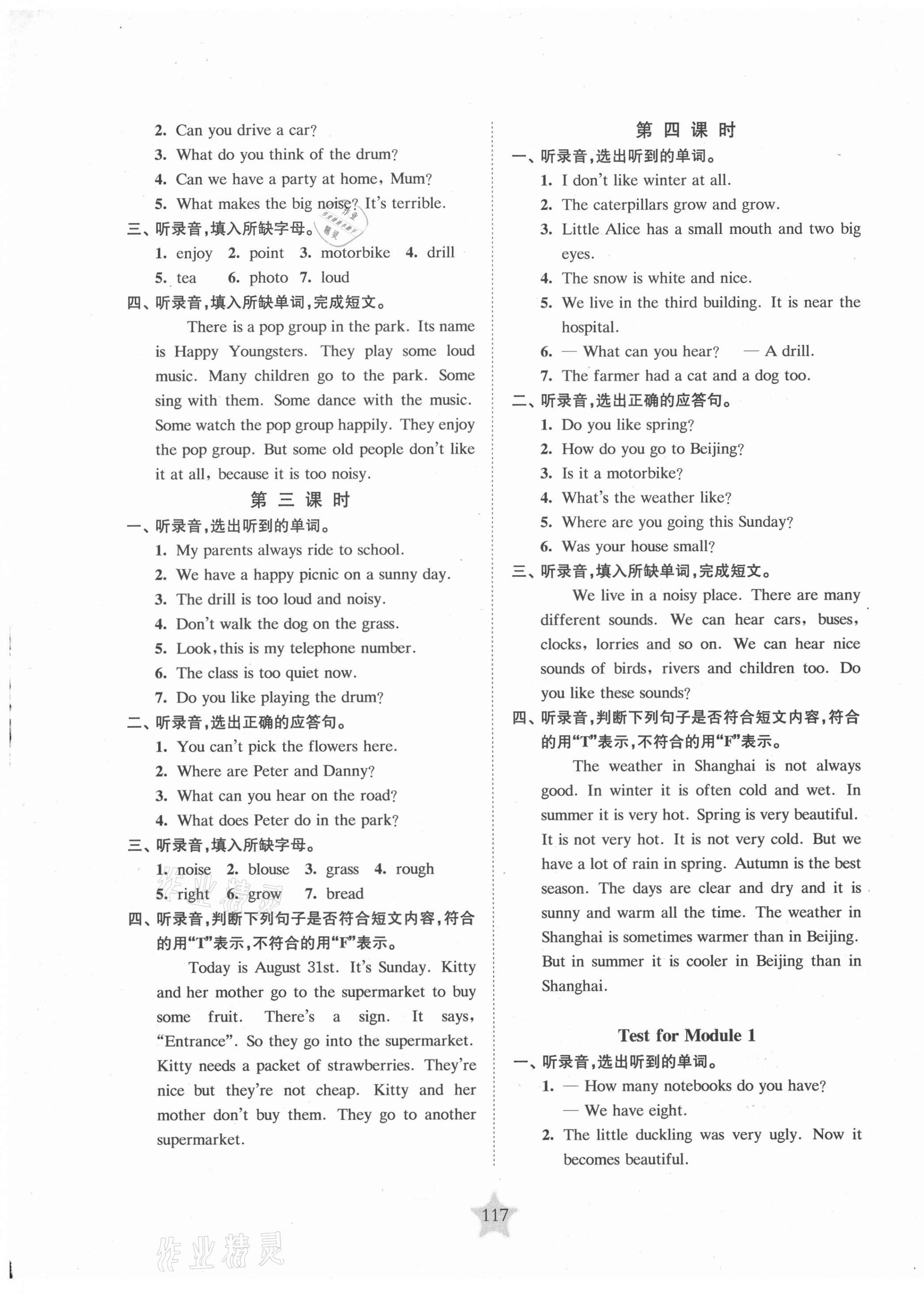 2. Can you drive a car?
3. What do you think of the drum?
4. Can we have a party at home, Mum?
5. What makes the big noise? It's terrible.

三、听录音，填入所缺字母。
1. enjoy 2. point 3. motorbike 4. drill
5. tea 6. photo 7. loud

四、听录音，填入所缺单词，完成短文。
There is a pop group in the park. Its name is Happy Youngsters. They play some loud music. Many children go to the park. Some sing with them. Some dance with the music. Some watch the pop group happily. They enjoy the pop group. But some old people don't like it at all, because it is too noisy.

第三课时

一、听录音，选出听到的单词。
1. My parents always ride to school.
2. We have a happy picnic on a sunny day.
3. The drill is too loud and noisy.
4. Don't walk the dog on the grass.
5. Look, this is my telephone number.
6. The class is too quiet now.
7. Do you like playing the drum?

二、听录音，选出正确的应答句。
1. You can't pick the flowers here.
2. Where are Peter and Danny?
3. What can you hear on the road?
4. What does Peter do in the park?

三、听录音，填入所缺字母。
1. noise 2. blouse 3. grass 4. rough
5. right 6. grow 7. bread

四、听录音，判断下列句子是否符合短文内容，符合的用"T"表示，不符合的用"F"表示。
Today is August 31st. It's Sunday. Kitty and her mother go to the supermarket to buy some fruit. There's a sign. It says, "Entrance". So they go into the supermarket. Kitty needs a packet of strawberries. They're nice but they're not cheap. Kitty and her mother don't buy them. They go to another supermarket.

第四课时

一、听录音，选出听到的单词。
1. I don't like winter at all.
2. The caterpillars grow and grow.
3. Little Alice has a small mouth and two big eyes.
4. The snow is white and nice.
5. We live in the third building. It is near the hospital.
6. — What can you hear? — A drill.
7. The farmer had a cat and a dog too.

二、听录音，选出正确的应答句。
1. Do you like spring?
2. How do you go to Beijing?
3. Is it a motorbike?
4. What's the weather like?
5. Where are you going this Sunday?
6. Was your house small?

三、听录音，填入所缺单词，完成短文。
We live in a noisy place. There are many different sounds. We can hear cars, buses, clocks, lorries and so on. We can hear nice sounds of birds, rivers and children too. Do you like these sounds?

四、听录音，判断下列句子是否符合短文内容，符合的用"T"表示，不符合的用"F"表示。
The weather in Shanghai is not always good. In winter it is often cold and wet. In summer it is very hot. Spring is very beautiful. It is not very hot. It is not very cold. But we have a lot of rain in spring. Autumn is the best season. The days are clear and dry and it is sunny and warm all the time. The weather in Shanghai is sometimes warmer than in Beijing. But in summer it is cooler in Beijing than in Shanghai.

Test for Module 1

一、听录音，选出听到的单词。
1. — How many notebooks do you have?
— We have eight.
2. The little duckling was very ugly. Now it becomes beautiful.

117

作业精灵